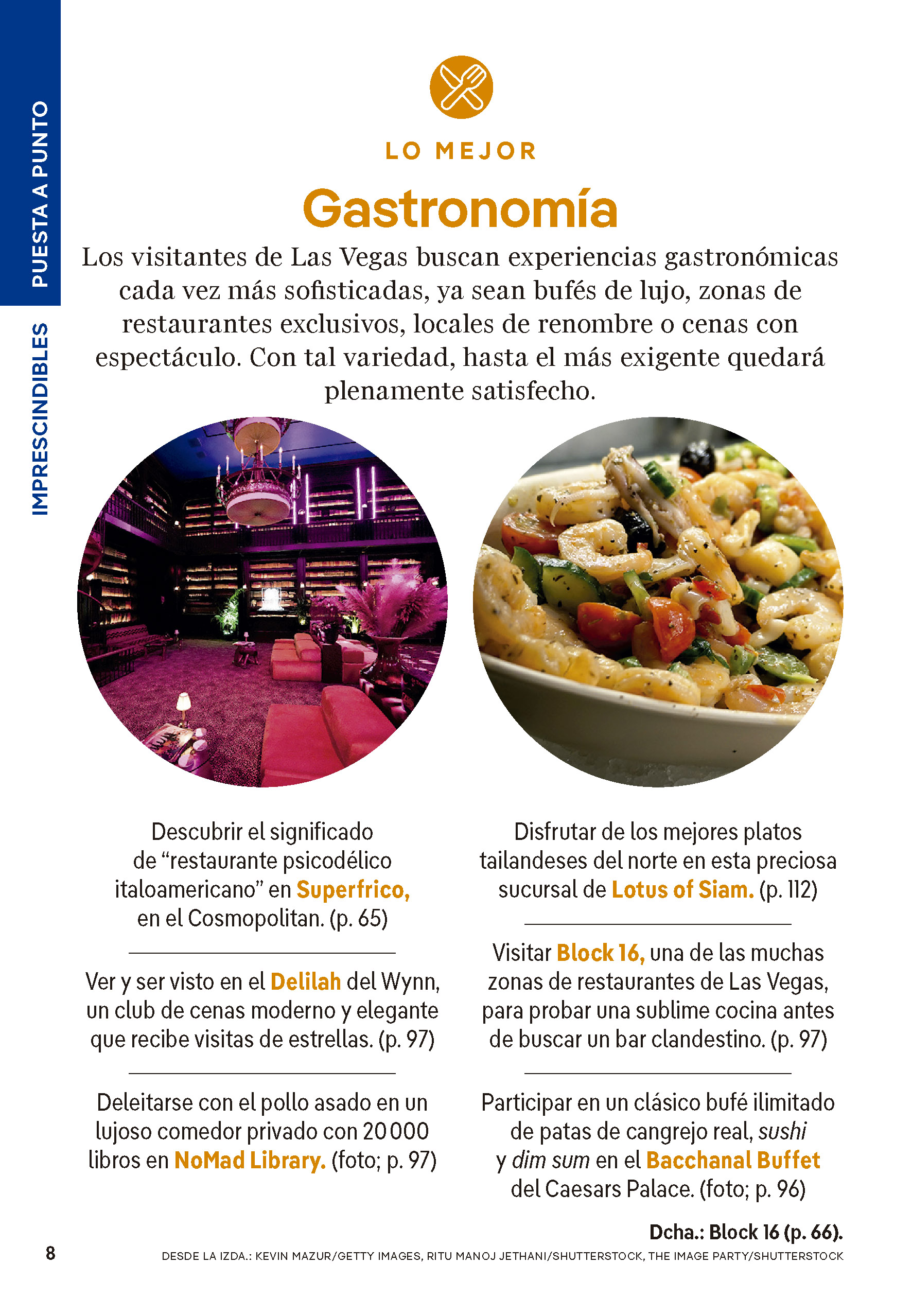 PUESTA A PUNTO

IMPRESCINDIBLES

LO MEJOR

Gastronomía

Los visitantes de Las Vegas buscan experiencias gastronómicas cada vez más sofisticadas, ya sean bufés de lujo, zonas de restaurantes exclusivos, locales de renombre o cenas con espectáculo. Con tal variedad, hasta el más exigente quedará plenamente satisfecho.

Descubrir el significado de “restaurante psicodélico italoamericano” en Superfrico, en el Cosmopolitan. (p. 65)

Ver y ser visto en el Delilah del Wynn, un club de cenas moderno y elegante que recibe visitas de estrellas. (p. 97)

Deleitarse con el pollo asado en un lujoso comedor privado con 20 000 libros en NoMad Library. (foto; p. 97)

Disfrutar de los mejores platos tailandeses del norte en esta preciosa sucursal de Lotus of Siam. (p. 112)

Visitar Block 16, una de las muchas zonas de restaurantes de Las Vegas, para probar una sublime cocina antes de buscar un bar clandestino. (p. 97)

Participar en un clásico bufé ilimitado de patas de cangrejo real, sushi y dim sum en el Bacchanal Buffet del Caesars Palace. (foto; p. 96)

Dcha.: Block 16 (p. 66).

8

DESDE LA IZDA.: KEVIN MAZUR/GETTY IMAGES, RITU MANOJ JETHANI/SHUTTERSTOCK, THE IMAGE PARTY/SHUTTERSTOCK